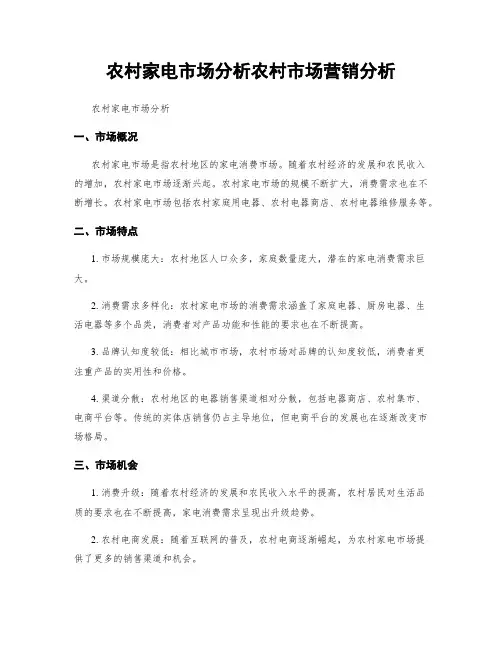 农村家电市场分析农村市场营销分析

农村家电市场分析

一、市场概况

农村家电市场是指农村地区的家电消费市场。随着农村经济的发展和农民收入的增加，农村家电市场逐渐兴起。农村家电市场的规模不断扩大，消费需求也在不断增长。农村家电市场包括农村家庭用电器、农村电器商店、农村电器维修服务等。

二、市场特点

1. 市场规模庞大：农村地区人口众多，家庭数量庞大，潜在的家电消费需求巨大。

2. 消费需求多样化：农村家电市场的消费需求涵盖了家庭电器、厨房电器、生活电器等多个品类，消费者对产品功能和性能的要求也在不断提高。

3. 品牌认知度较低：相比城市市场，农村市场对品牌的认知度较低，消费者更注重产品的实用性和价格。

4. 渠道分散：农村地区的电器销售渠道相对分散，包括电器商店、农村集市、电商平台等。传统的实体店销售仍占主导地位，但电商平台的发展也在逐渐改变市场格局。

三、市场机会

1. 消费升级：随着农村经济的发展和农民收入水平的提高，农村居民对生活品质的要求也在不断提高，家电消费需求呈现出升级趋势。

2. 农村电商发展：随着互联网的普及，农村电商逐渐崛起，为农村家电市场提供了更多的销售渠道和机会。